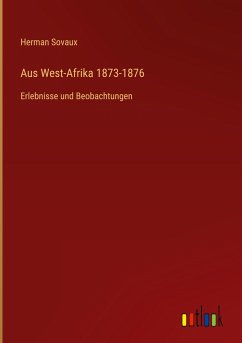 Herman Sovaux

Aus West-Afrika 1873-1876

Erlebnisse und Beobachtungen

outlook